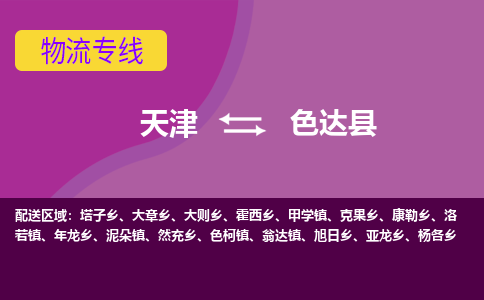 物流专线

天津 色达县

配送区域：塔子乡、大章乡、大则乡、霍西乡、甲学镇、克果乡、康勒乡、洛若镇、年龙乡、泥朵镇、然充乡、色柯镇、翁达镇、旭日乡、亚龙乡、杨各乡